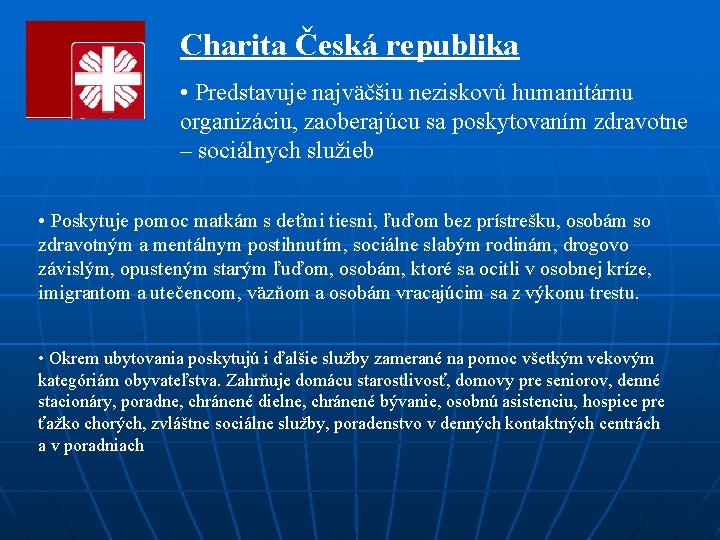 Charita Česká republika

• Predstavuje najväčšiu neziskovú humanitárnu organizáciu, zaoberajúcu sa poskytovaním zdravotne – sociálnych služieb

• Poskytuje pomoc matkám s deťmi tiesni, ľuďom bez prístrešku, osobám so zdravotným a mentálnym postihnutím, sociálne slabým rodinám, drogovo závislým, opusteným starým ľuďom, osobám, ktoré sa ocitli v osobnej kríze, imigrantom a utečencom, väzňom a osobám vracajúcim sa z výkonu trestu.

• Okrem ubytovania poskytujú i ďalšie služby zamerané na pomoc všetkým vekovým kategóriám obyvateľstva. Zahrňuje domácu starostlivosť, domovy pre seniorov, denné stacionáry, poradne, chránené dielne, chránené bývanie, osobnú asistenciu, hospice pre ťažko chorých, zvláštne sociálne služby, poradenstvo v denných kontaktných centrách a v poradniach